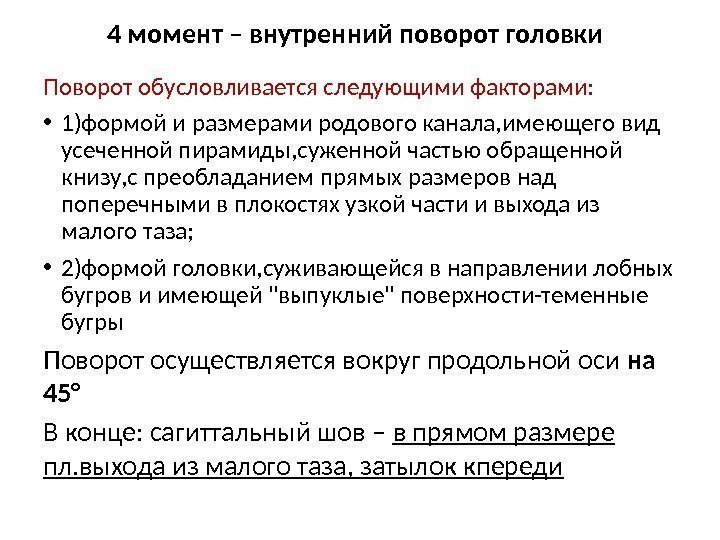 4 момент – внутренний поворот головки

Поворот обусловливается следующими факторами:

• 1)формой и размерами родового канала,имеющего вид усеченной пирамиды,суженной частью обращенной книзу,с преобладанием прямых размеров над поперечными в плокостях узкой части и выхода из малого таза;

• 2)формой головки,суживающейся в направлении лобных бугров и имеющей "выпуклые" поверхности-теменные бугры

Поворот осуществляется вокруг продольной оси на 45°

В конце: сагиттальный шов – в прямом размере пл.выхода из малого таза, затылок кпереди